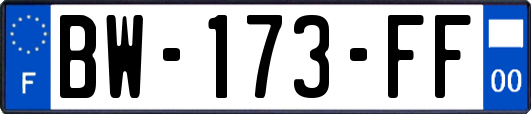 F
BW-173-FF
00